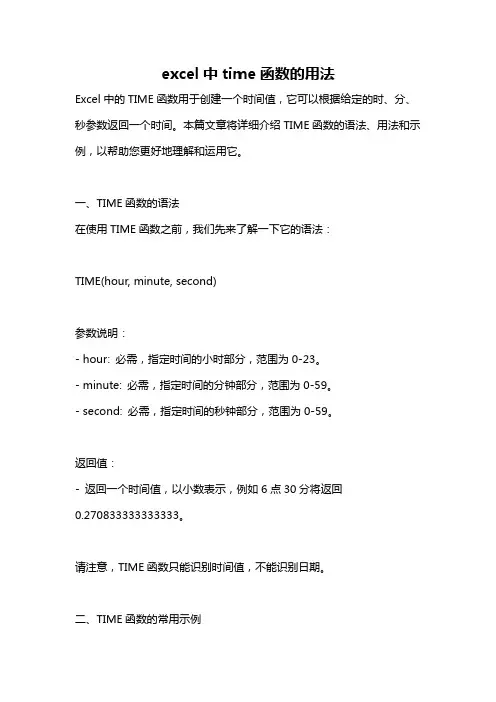 excel 中 time 函数的用法

Excel 中的 TIME 函数用于创建一个时间值，它可以根据给定的时、分、秒参数返回一个时间。本篇文章将详细介绍 TIME 函数的语法、用法和示例，以帮助您更好地理解和运用它。

一、TIME 函数的语法

在使用 TIME 函数之前，我们先来了解一下它的语法：

TIME(hour, minute, second)

参数说明：

- hour: 必需，指定时间的小时部分，范围为 0-23。

- minute: 必需，指定时间的分钟部分，范围为 0-59。

- second: 必需，指定时间的秒钟部分，范围为 0-59。

返回值：

- 返回一个时间值，以小数表示，例如 6 点 30 分将返回 0.270833333333333。

请注意，TIME 函数只能识别时间值，不能识别日期。

二、TIME 函数的常用示例